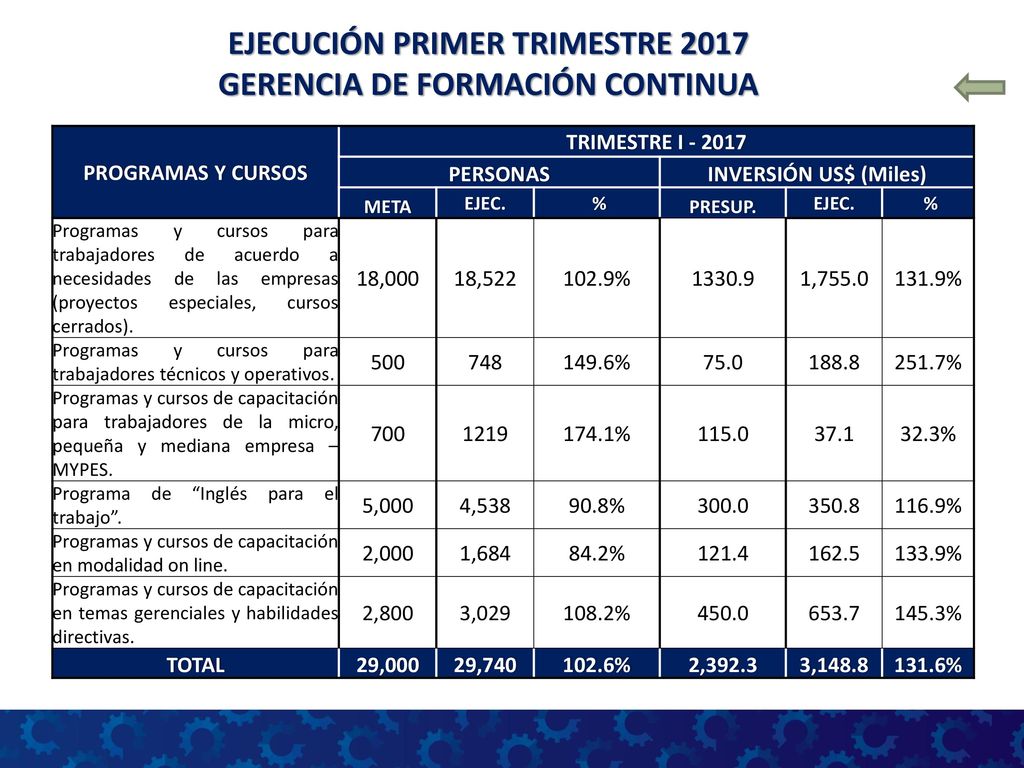 EJECUCIÓN PRIMER TRIMESTRE 2017
GERENCIA DE FORMACIÓN CONTINUA

| PROGRAMAS Y CURSOS | TRIMESTRE I - 2017 | | | | | |
|---|---|---|---|---|---|---|
| | PERSONAS | | | INVERSIÓN US$ (Miles) | | |
| | META | EJEC. | % | PRESUP. | EJEC. | % |
| Programas y cursos para trabajadores de acuerdo a necesidades de las empresas (proyectos especiales, cursos cerrados). | 18,000 | 18,522 | 102.9% | 1330.9 | 1,755.0 | 131.9% |
| Programas y cursos para trabajadores técnicos y operativos. | 500 | 748 | 149.6% | 75.0 | 188.8 | 251.7% |
| Programas y cursos de capacitación para trabajadores de la micro, pequeña y mediana empresa – MYPES. | 700 | 1219 | 174.1% | 115.0 | 37.1 | 32.3% |
| Programa de “Inglés para el trabajo”. | 5,000 | 4,538 | 90.8% | 300.0 | 350.8 | 116.9% |
| Programas y cursos de capacitación en modalidad on line. | 2,000 | 1,684 | 84.2% | 121.4 | 162.5 | 133.9% |
| Programas y cursos de capacitación en temas gerenciales y habilidades directivas. | 2,800 | 3,029 | 108.2% | 450.0 | 653.7 | 145.3% |
| TOTAL | 29,000 | 29,740 | 102.6% | 2,392.3 | 3,148.8 | 131.6% |